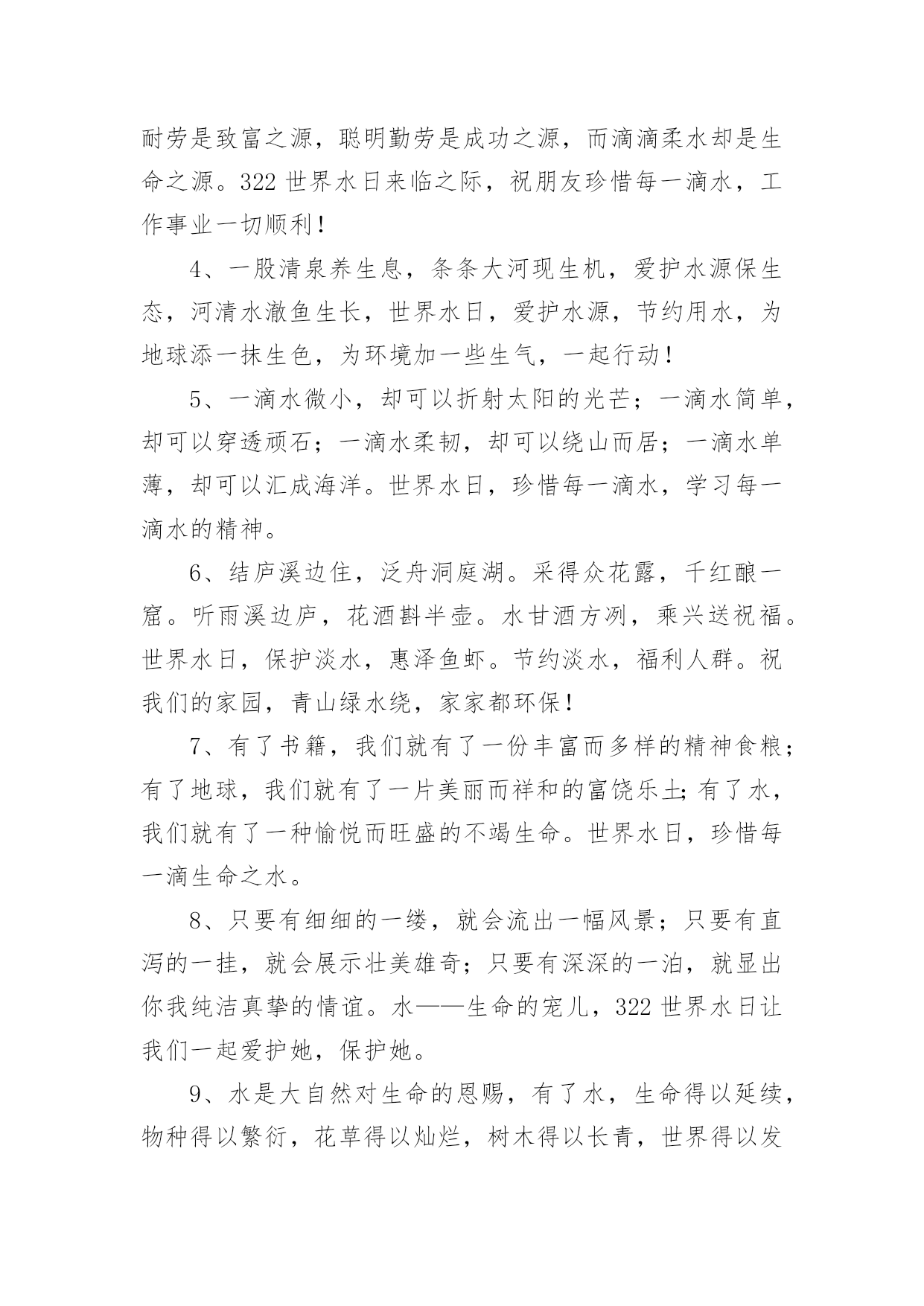 耐劳是致富之源，聪明勤劳是成功之源，而滴滴柔水却是生命之源。322 世界水日来临之际，祝朋友珍惜每一滴水，工作事业一切顺利！

4、一股清泉养生息，条条大河现生机，爱护水源保生态，河清水澈鱼生长，世界水日，爱护水源，节约用水，为地球添一抹生色，为环境加一些生气，一起行动！

5、一滴水微小，却可以折射太阳的光芒；一滴水简单，却可以穿透顽石；一滴水柔韧，却可以绕山而居；一滴水单薄，却可以汇成海洋。世界水日，珍惜每一滴水，学习每一滴水的精神。

6、结庐溪边住，泛舟洞庭湖。采得众花露，千红酿一窟。听雨溪边庐，花酒斟半壶。水甘酒方冽，乘兴送祝福。世界水日，保护淡水，惠泽鱼虾。节约淡水，福利人群。祝我们的家园，青山绿水绕，家家都环保！

7、有了书籍，我们就有了一份丰富而多样的精神食粮；有了地球，我们就有了一片美丽而祥和的富饶乐土;有了水，我们就有了一种愉悦而旺盛的不竭生命。世界水日，珍惜每一滴生命之水。

8、只要有细细的一缕，就会流出一幅风景；只要有直泻的一挂，就会展示壮美雄奇；只要有深深的一泊，就显出你我纯洁真挚的情谊。水——生命的宠儿，322 世界水日让我们一起爱护她，保护她。

9、水是大自然对生命的恩赐，有了水，生命得以延续，物种得以繁衍，花草得以灿烂，树木得以长青，世界得以发